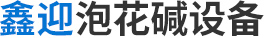 鑫迎泡花碱设备